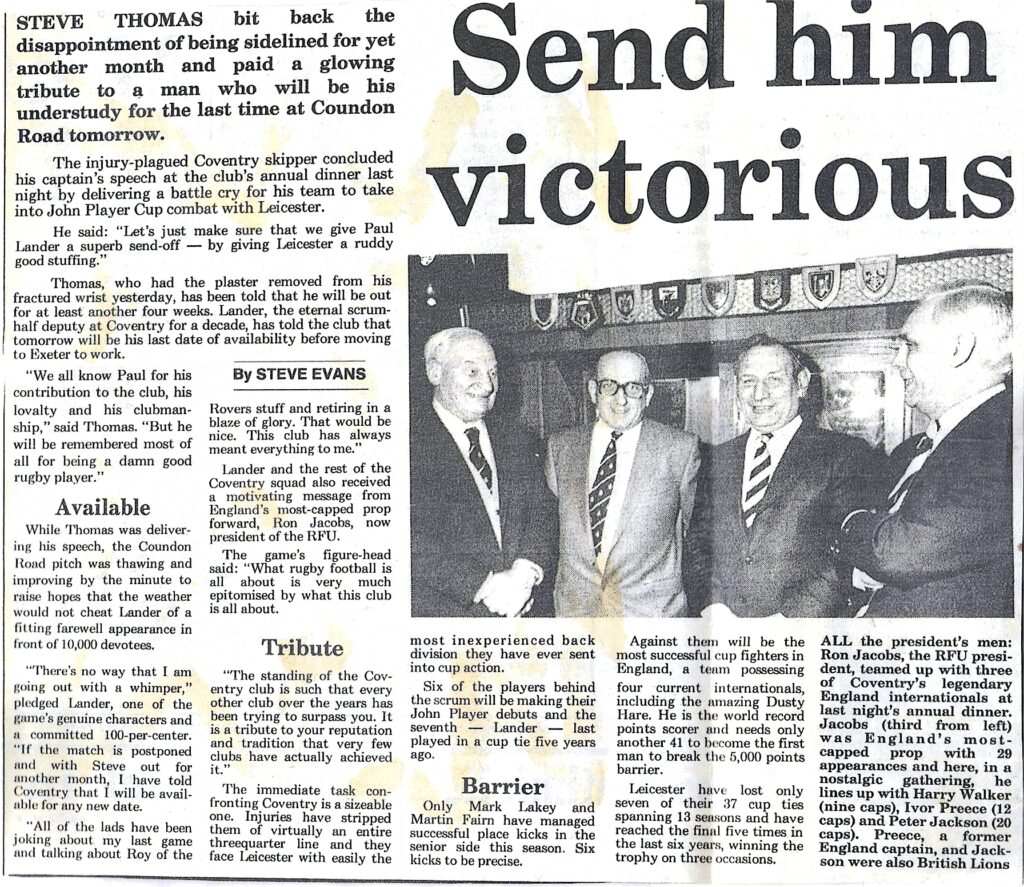 Send him victorious

STEVE THOMAS bit back the disappointment of being sidelined for yet another month and paid a glowing tribute to a man who will be his understudy for the last time at Coundon Road tomorrow.

The injury-plagued Coventry skipper concluded his captain's speech at the club's annual dinner last night by delivering a battle cry for his team to take into John Player Cup combat with Leicester.

He said: "Let's just make sure that we give Paul Lander a superb send-off — by giving Leicester a ruddy good stuffing."

Thomas, who had the plaster removed from his fractured wrist yesterday, has been told that he will be out for at least another four weeks. Lander, the eternal scrum-half deputy at Coventry for a decade, has told the club that tomorrow will be his last date of availability before moving to Exeter to work.

By STEVE EVANS

"We all know Paul for his contribution to the club, his loyalty and his clubmanship," said Thomas. "But he will be remembered most of all for being a damn good rugby player."

Available

While Thomas was delivering his speech, the Coundon Road pitch was thawing and improving by the minute to raise hopes that the weather would not cheat Lander of a fitting farewell appearance in front of 10,000 devotees.

"There's no way that I am going out with a whimper," pledged Lander, one of the game's genuine characters and a committed 100-per-center. "If the match is postponed and with Steve out for another month, I have told Coventry that I will be available for any new date.

"All of the lads have been joking about my last game and talking about Roy of the Rovers stuff and retiring in a blaze of glory. That would be nice. This club has always meant everything to me."

Lander and the rest of the Coventry squad also received a motivating message from England's most-capped prop forward, Ron Jacobs, now president of the RFU.

The game's figure-head said: "What rugby football is all about is very much epitomised by what this club is all about.

Tribute

"The standing of the Coventry club is such that every other club over the years has been trying to surpass you. It is a tribute to your reputation and tradition that very few clubs have actually achieved it."

The immediate task confronting Coventry is a sizeable one. Injuries have stripped them of virtually an entire threequarter line and they face Leicester with easily the most inexperienced back division they have ever sent into cup action.

Six of the players behind the scrum will be making their John Player debuts and the seventh — Lander — last played in a cup tie five years ago.

Barrier

Only Mark Lakey and Martin Fairn have managed successful place kicks in the senior side this season. Six kicks to be precise.

Against them will be the most successful cup fighters in England, a team possessing four current internationals, including the amazing Dusty Hare. He is the world record points scorer and needs only another 41 to become the first man to break the 5,000 points barrier.

Leicester have lost only seven of their 37 cup ties spanning 13 seasons and have reached the final five times in the last six years, winning the trophy on three occasions.

ALL the president's men: Ron Jacobs, the RFU president, teamed up with three of Coventry's legendary England internationals at last night's annual dinner. Jacobs (third from left) was England's most-capped prop with 29 appearances and here, in a nostalgic gathering, he lines up with Harry Walker (nine caps), Ivor Preece (12 caps) and Peter Jackson (20 caps). Preece, a former England captain, and Jackson were also British Lions